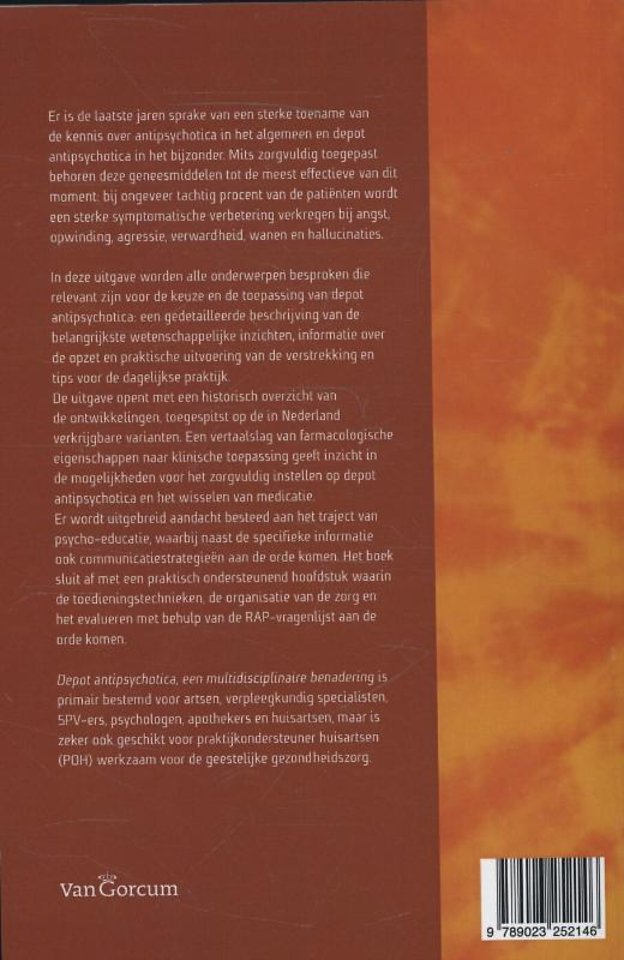 Er is de laatste jaren sprake van een sterke toename van de kennis over antipsychotica in het algemeen en depot antipsychotica in het bijzonder. Mits zorgvuldig toegepast behoren deze geneesmiddelen tot de meest effectieve van dit moment: bij ongeveer tachtig procent van de patiënten wordt een sterke symptomatische verbetering verkregen bij angst, opwinding, agressie, verwardheid, wanen en hallucinaties.

In deze uitgave worden alle onderwerpen besproken die relevant zijn voor de keuze en de toepassing van depot antipsychotica: een gedetailleerde beschrijving van de belangrijkste wetenschappelijke inzichten, informatie over de opzet en praktische uitvoering van de verstrekking en tips voor de dagelijkse praktijk.
De uitgave opent met een historisch overzicht van de ontwikkelingen, toegespitst op de in Nederland verkrijgbare varianten. Een vertaalslag van farmacologische eigenschappen naar klinische toepassing geeft inzicht in de mogelijkheden voor het zorgvuldig instellen op depot antipsychotica en het wisselen van medicatie.
Er wordt uitgebreid aandacht besteed aan het traject van psycho-educatie, waarbij naast de specifieke informatie ook communicatiestrategieën aan de orde komen. Het boek sluit af met een praktisch ondersteunend hoofdstuk waarin de toedieningstechnieken, de organisatie van de zorg en het evalueren met behulp van de RAP-vragenlijst aan de orde komen.

Depot antipsychotica, een multidisciplinaire benadering is primair bestemd voor artsen, verpleegkundig specialisten, SPV-ers, psychologen, apothekers en huisartsen, maar is zeker ook geschikt voor praktijkondersteuner huisartsen (POH) werkzaam voor de geestelijke gezondheidszorg.

van Gorcum

9 789023 252146